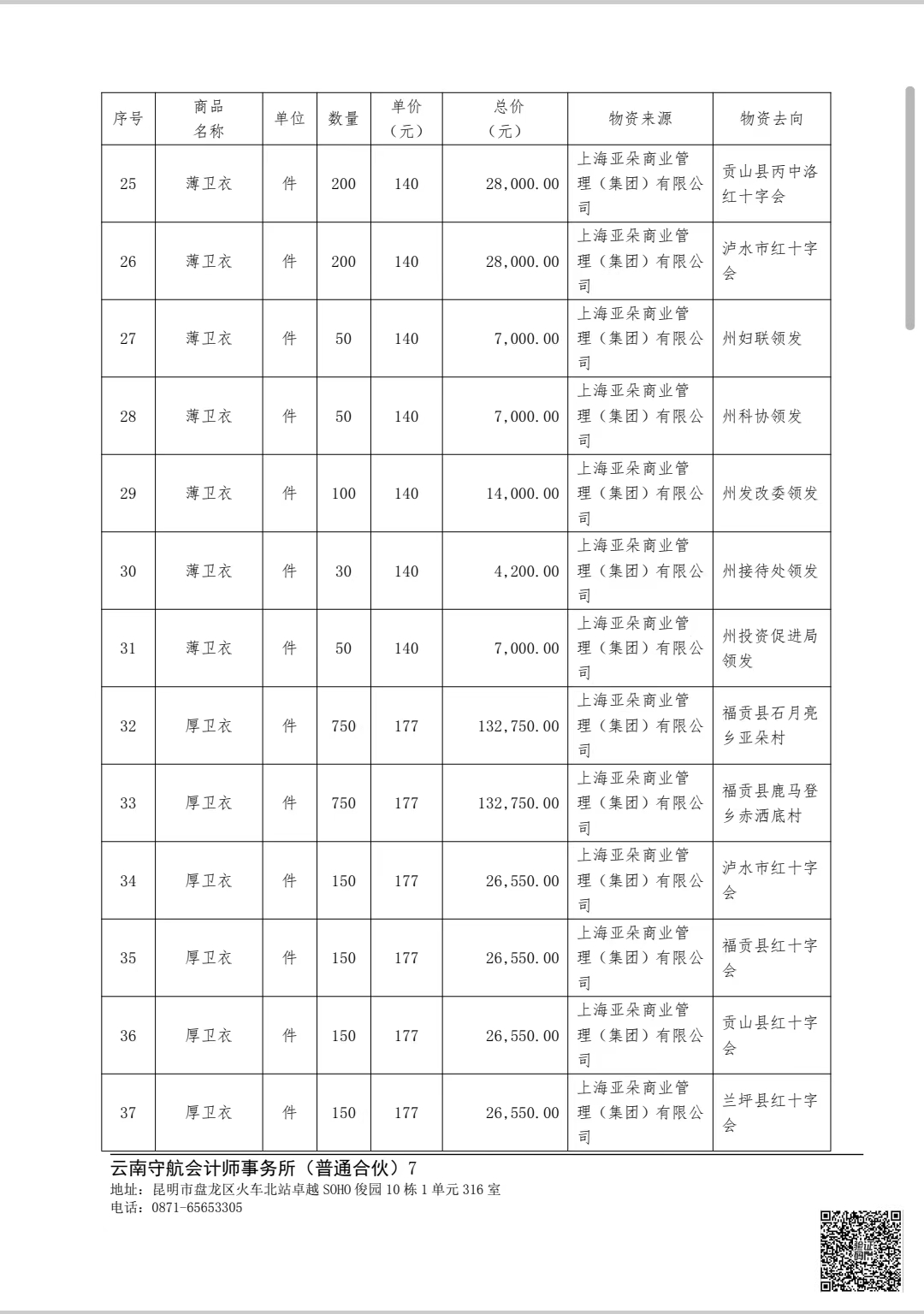 | 序号 | 商品名称 | 单位 | 数量 | 单价（元） | 总价（元） | 物资来源 | 物资去向 |
|---|---|---|---|---|---|---|---|
| 25 | 薄卫衣 | 件 | 200 | 140 | 28,000.00 | 上海亚朵商业管理（集团）有限公司 | 贡山县丙中洛红十字会 |
| 26 | 薄卫衣 | 件 | 200 | 140 | 28,000.00 | 上海亚朵商业管理（集团）有限公司 | 泸水市红十字会 |
| 27 | 薄卫衣 | 件 | 50 | 140 | 7,000.00 | 上海亚朵商业管理（集团）有限公司 | 州妇联领发 |
| 28 | 薄卫衣 | 件 | 50 | 140 | 7,000.00 | 上海亚朵商业管理（集团）有限公司 | 州科协领发 |
| 29 | 薄卫衣 | 件 | 100 | 140 | 14,000.00 | 上海亚朵商业管理（集团）有限公司 | 州发改委领发 |
| 30 | 薄卫衣 | 件 | 30 | 140 | 4,200.00 | 上海亚朵商业管理（集团）有限公司 | 州接待处领发 |
| 31 | 薄卫衣 | 件 | 50 | 140 | 7,000.00 | 上海亚朵商业管理（集团）有限公司 | 州投资促进局领发 |
| 32 | 厚卫衣 | 件 | 750 | 177 | 132,750.00 | 上海亚朵商业管理（集团）有限公司 | 福贡县石月亮乡亚朵村 |
| 33 | 厚卫衣 | 件 | 750 | 177 | 132,750.00 | 上海亚朵商业管理（集团）有限公司 | 福贡县鹿马登乡赤洒底村 |
| 34 | 厚卫衣 | 件 | 150 | 177 | 26,550.00 | 上海亚朵商业管理（集团）有限公司 | 泸水市红十字会 |
| 35 | 厚卫衣 | 件 | 150 | 177 | 26,550.00 | 上海亚朵商业管理（集团）有限公司 | 福贡县红十字会 |
| 36 | 厚卫衣 | 件 | 150 | 177 | 26,550.00 | 上海亚朵商业管理（集团）有限公司 | 贡山县红十字会 |
| 37 | 厚卫衣 | 件 | 150 | 177 | 26,550.00 | 上海亚朵商业管理（集团）有限公司 | 兰坪县红十字会 |

云南守航会计师事务所（普通合伙）7
地址：昆明市盘龙区火车北站卓越 SOHO 俊园 10 栋 1 单元 316 室
电话：0871-65653305